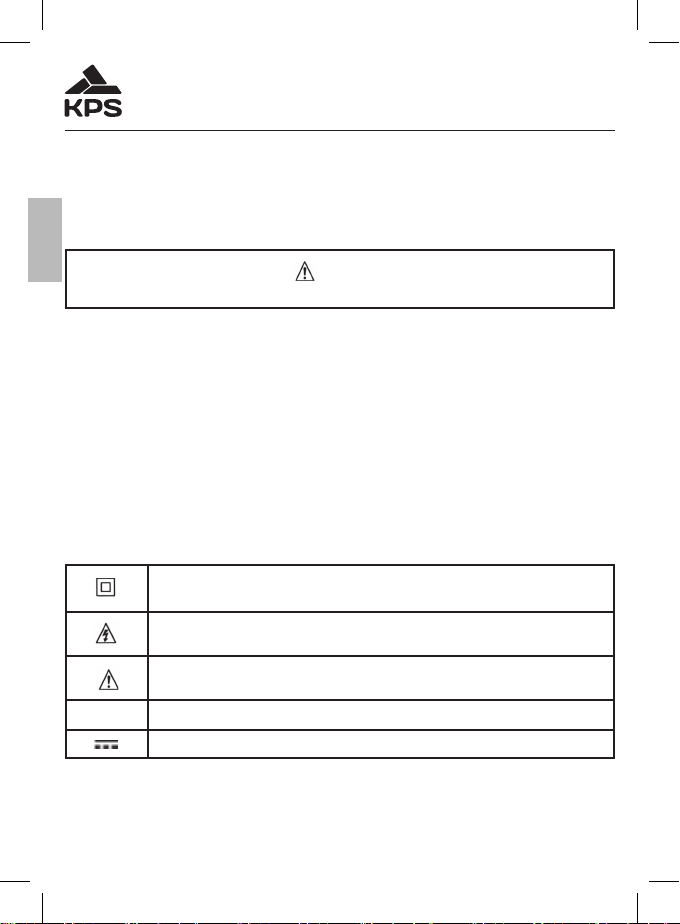 KPS